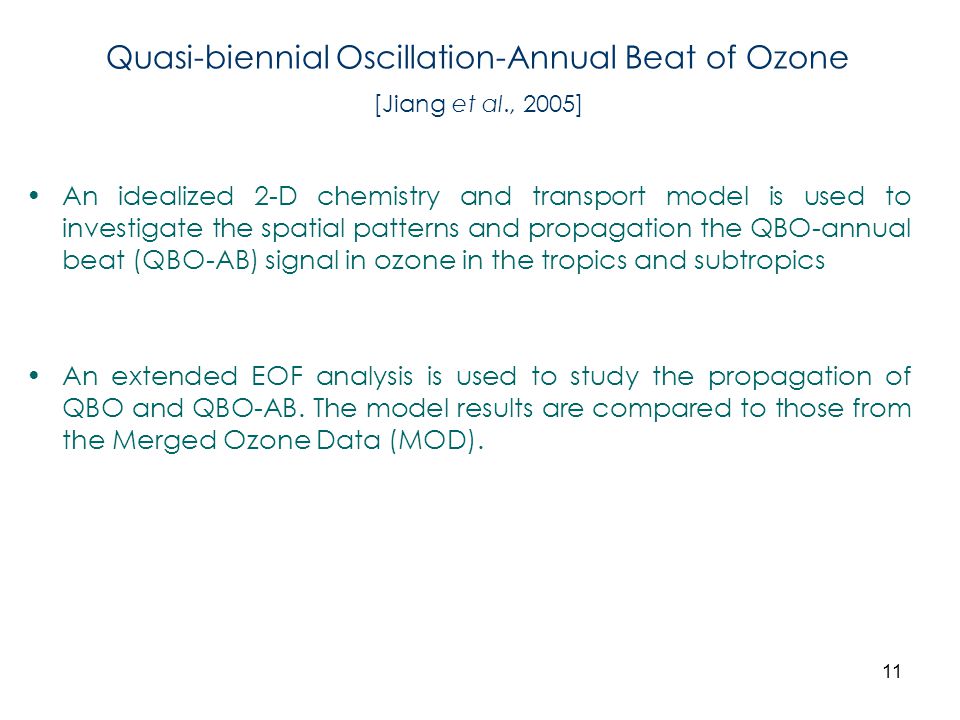 Quasi-biennial Oscillation-Annual Beat of Ozone

[Jiang et al., 2005]

• An idealized 2-D chemistry and transport model is used to investigate the spatial patterns and propagation the QBO-annual beat (QBO-AB) signal in ozone in the tropics and subtropics

• An extended EOF analysis is used to study the propagation of QBO and QBO-AB. The model results are compared to those from the Merged Ozone Data (MOD).

11